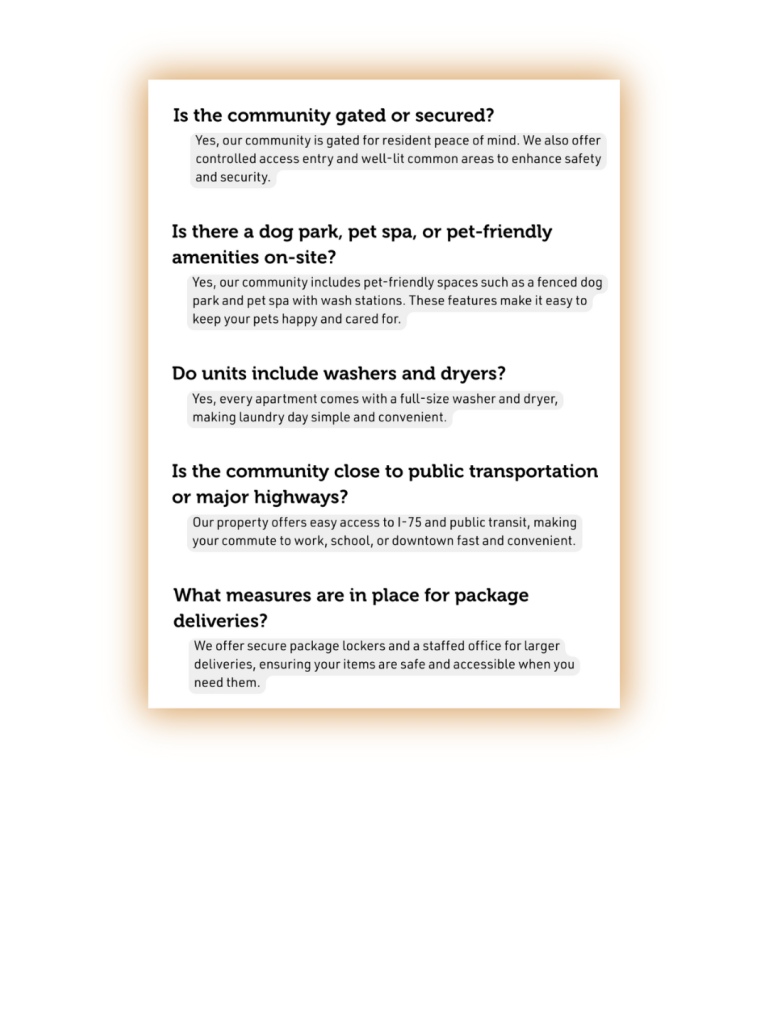 Is the community gated or secured?

Yes, our community is gated for resident peace of mind. We also offer controlled access entry and well-lit common areas to enhance safety and security.

Is there a dog park, pet spa, or pet-friendly amenities on-site?

Yes, our community includes pet-friendly spaces such as a fenced dog park and pet spa with wash stations. These features make it easy to keep your pets happy and cared for.

Do units include washers and dryers?

Yes, every apartment comes with a full-size washer and dryer, making laundry day simple and convenient.

Is the community close to public transportation or major highways?

Our property offers easy access to I-75 and public transit, making your commute to work, school, or downtown fast and convenient.

What measures are in place for package deliveries?

We offer secure package lockers and a staffed office for larger deliveries, ensuring your items are safe and accessible when you need them.